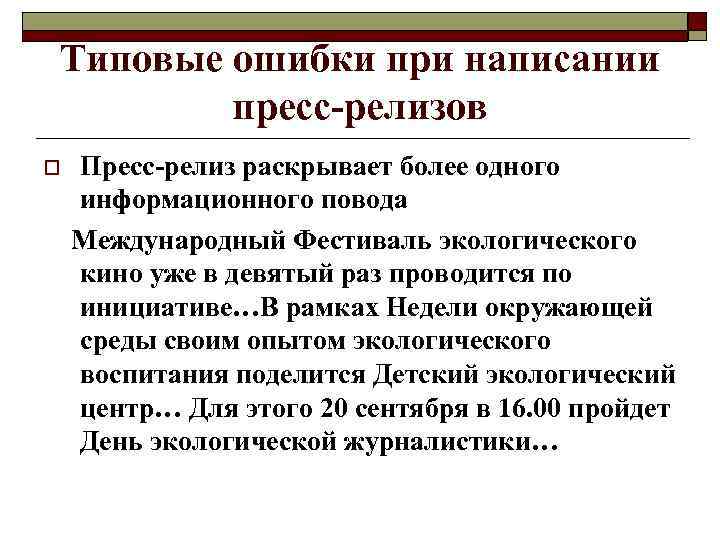 Типовые ошибки при написании пресс-релизов

Пресс-релиз раскрывает более одного информационного повода

Международный Фестиваль экологического кино уже в девятый раз проводится по инициативе…В рамках Недели окружающей среды своим опытом экологического воспитания поделится Детский экологический центр… Для этого 20 сентября в 16.00 пройдет День экологической журналистики…